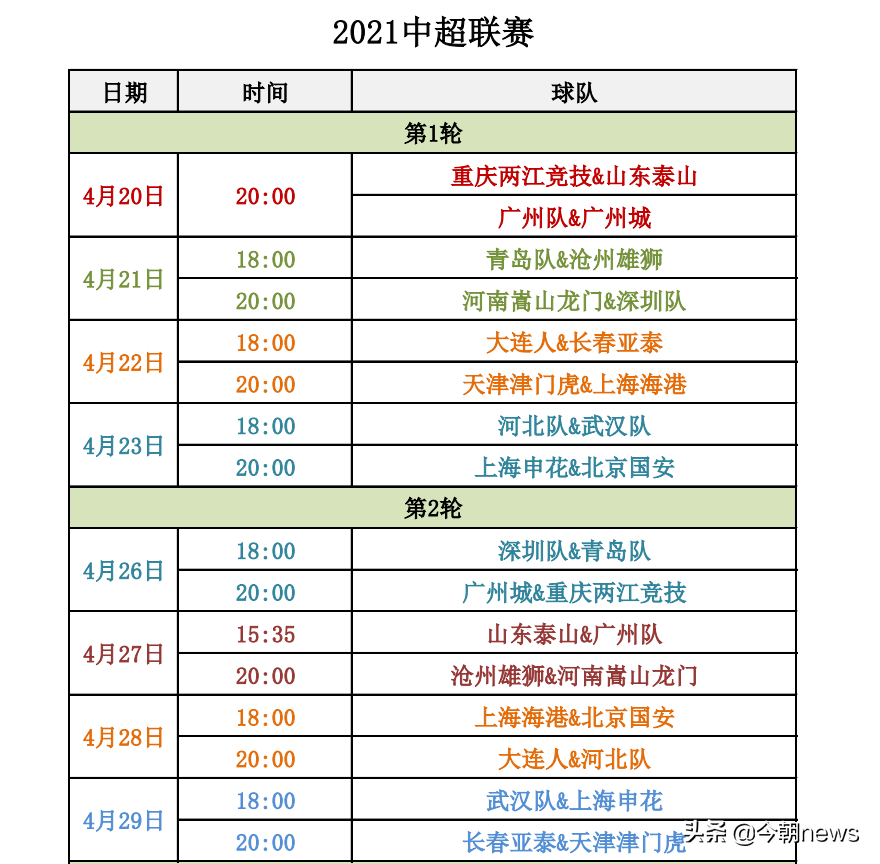 2021中超联赛

| 日期 | 时间 | 球队 |
|---|---|---|
| 第1轮 | | |
| 4月20日 | 20:00 | 重庆两江竞技&山东泰山 |
| | | 广州队&广州城 |
| 4月21日 | 18:00 | 青岛队&沧州雄狮 |
| | 20:00 | 河南嵩山龙门&深圳队 |
| 4月22日 | 18:00 | 大连人&长春亚泰 |
| | 20:00 | 天津津门虎&上海海港 |
| 4月23日 | 18:00 | 河北队&武汉队 |
| | 20:00 | 上海申花&北京国安 |
| 第2轮 | | |
| 4月26日 | 18:00 | 深圳队&青岛队 |
| | 20:00 | 广州城&重庆两江竞技 |
| 4月27日 | 15:35 | 山东泰山&广州队 |
| | 20:00 | 沧州雄狮&河南嵩山龙门 |
| 4月28日 | 18:00 | 上海海港&北京国安 |
| | 20:00 | 大连人&河北队 |
| 4月29日 | 18:00 | 武汉队&上海申花 |
| | 20:00 | 长春亚泰&天津津门虎 |

头条 @今朝news